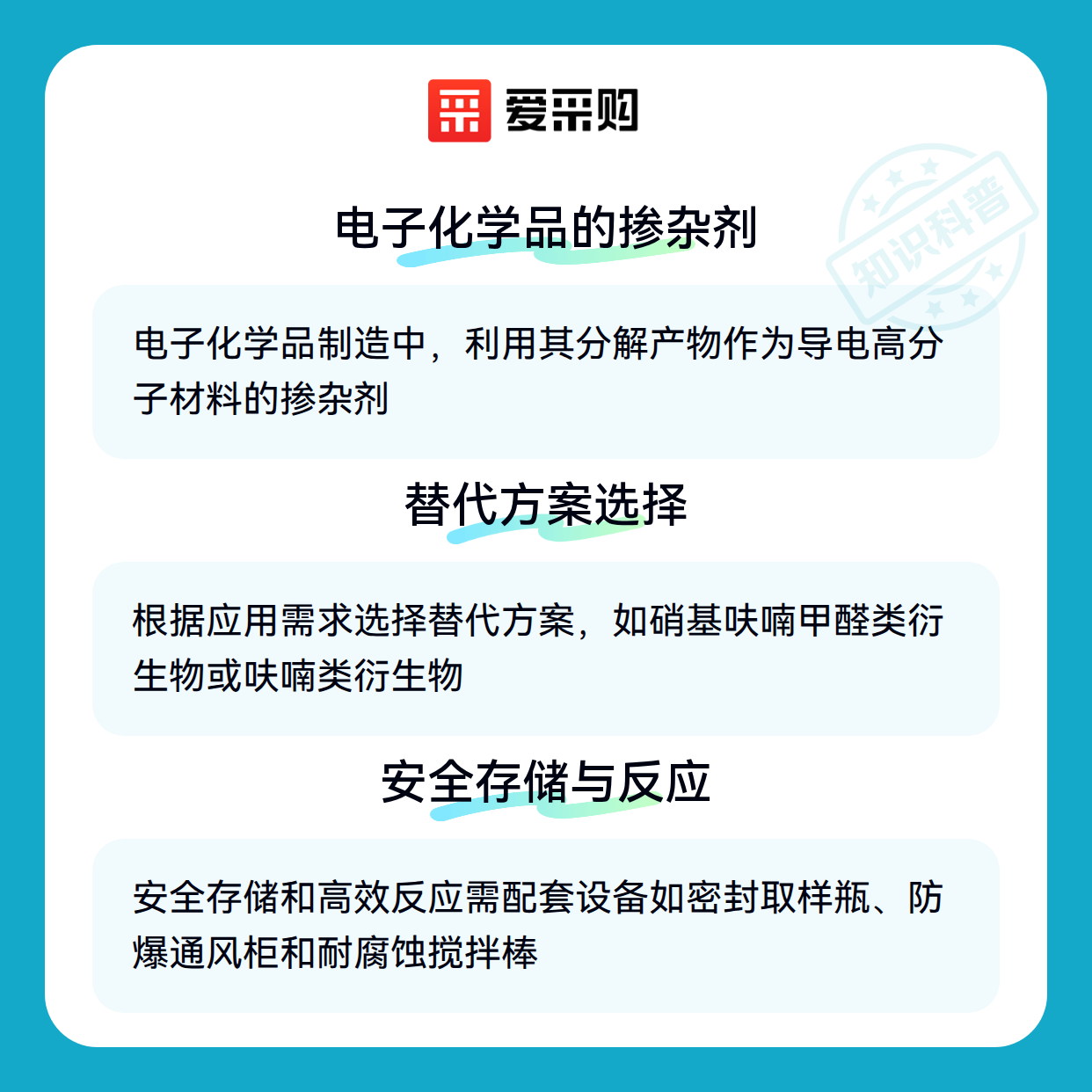 爱采购

电子化学品的掺杂剂

电子化学品制造中，利用其分解产物作为导电高分子材料的掺杂剂

替代方案选择

根据应用需求选择替代方案，如硝基呋喃甲醛类衍生物或呋喃类衍生物

安全存储与反应

安全存储和高效反应需配套设备如密封取样瓶、防爆通风柜和耐腐蚀搅拌棒

知识科普